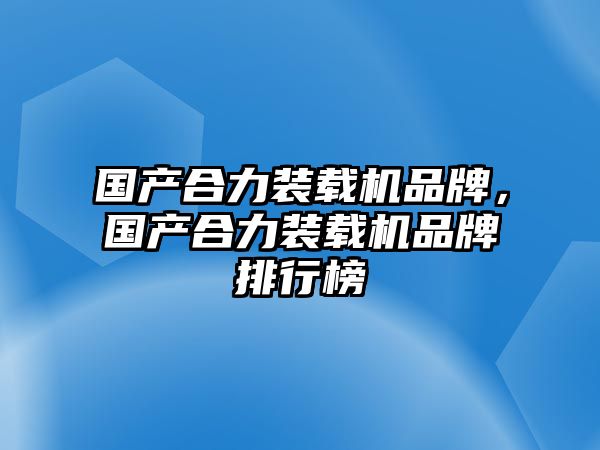 国产合力装载机品牌，国产合力装载机品牌排行榜